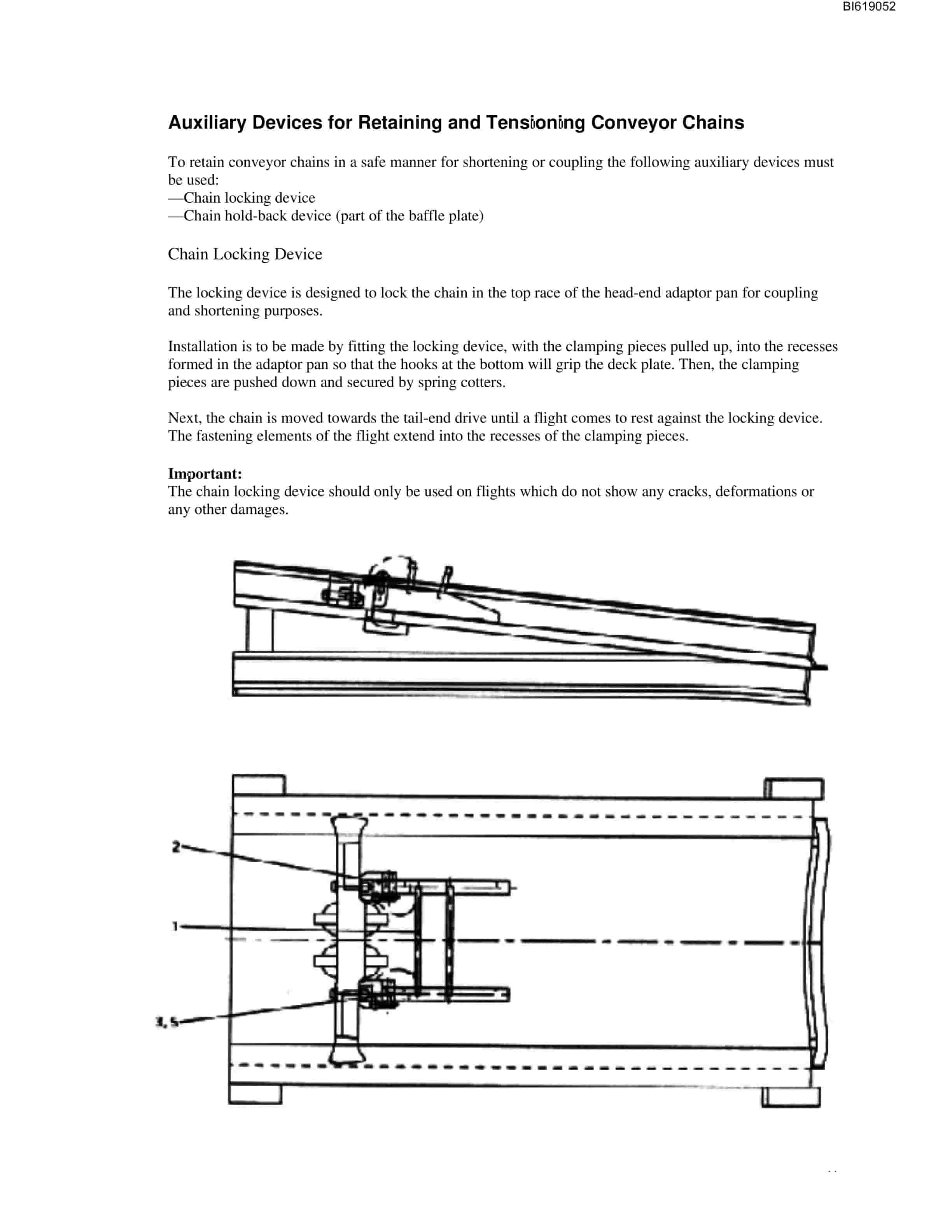 BI619052

Auxiliary Devices for Retaining and Tensioning Conveyor Chains

To retain conveyor chains in a safe manner for shortening or coupling the following auxiliary devices must be used:
—Chain locking device
—Chain hold-back device (part of the baffle plate)

Chain Locking Device

The locking device is designed to lock the chain in the top race of the head-end adaptor pan for coupling and shortening purposes.

Installation is to be made by fitting the locking device, with the clamping pieces pulled up, into the recesses formed in the adaptor pan so that the hooks at the bottom will grip the deck plate. Then, the clamping pieces are pushed down and secured by spring cotters.

Next, the chain is moved towards the tail-end drive until a flight comes to rest against the locking device. The fastening elements of the flight extend into the recesses of the clamping pieces.

Important:
The chain locking device should only be used on flights which do not show any cracks, deformations or any other damages.

2

1

3, 5